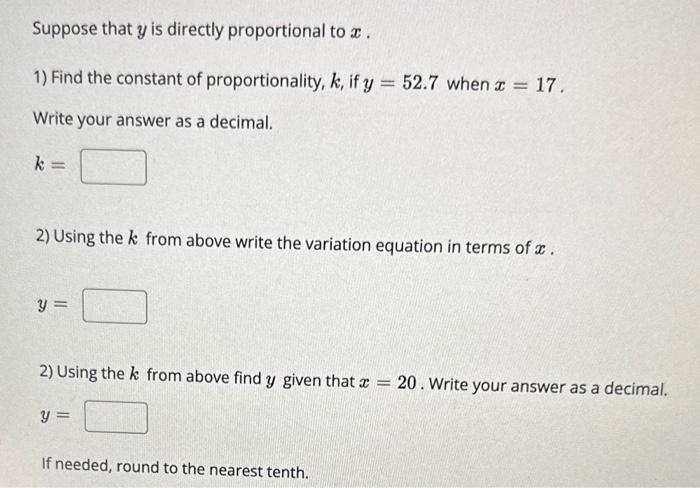 Suppose that $y$ is directly proportional to $x$ .

1) Find the constant of proportionality, $k$, if $y = 52.7$ when $x = 17$ .

Write your answer as a decimal.

$k =$

2) Using the $k$ from above write the variation equation in terms of $x$ .

$y =$

2) Using the $k$ from above find $y$ given that $x = 20$ . Write your answer as a decimal.

$y =$

If needed, round to the nearest tenth.